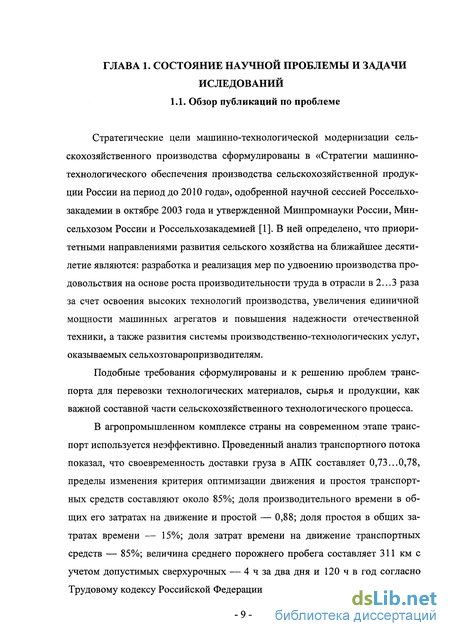 ГЛАВА 1. СОСТОЯНИЕ НАУЧНОЙ ПРОБЛЕМЫ И ЗАДАЧИ ИСЛЕДОВАНИЙ

1.1. Обзор публикаций по проблеме

Стратегические цели машинно-технологической модернизации сельскохозяйственного производства сформулированы в «Стратегии машинно-технологического обеспечения производства сельскохозяйственной продукции России на период до 2010 года», одобренной научной сессией Россельхозакадемии в октябре 2003 года и утвержденной Минпромнауки России, Минсельхозом России и Россельхозакадемией [1]. В ней определено, что приоритетными направлениями развития сельского хозяйства на ближайшее десятилетие являются: разработка и реализация мер по удвоению производства продовольствия на основе роста производительности труда в отрасли в 2…3 раза за счет освоения высоких технологий производства, увеличения единичной мощности машинных агрегатов и повышения надежности отечественной техники, а также развития системы производственно-технологических услуг, оказываемых сельхозтоваропризводителям.

Подобные требования сформулированы и к решению проблем транспорта для перевозки технологических материалов, сырья и продукции, как важной составной части сельскохозяйственного технологического процесса.

В агропромышленном комплексе страны на современном этапе транспорт используется неэффективно. Проведенный анализ транспортного потока показал, что своевременность доставки груза в АПК составляет 0,73…0,78, пределы изменения критерия оптимизации движения и простоя транспортных средств составляют около 85%; доля производительного времени в общих его затратах на движение и простой — 0,88; доля простоя в общих затратах времени — 15%; доля затрат времени на движение транспортных средств — 85%; величина среднего порожнего пробега составляет 311 км с учетом допустимых сверхурочных — 4 ч за два дня и 120 ч в год согласно Трудовому кодексу Российской Федерации

- 9 -

dsLib.net
библиотека диссертаций